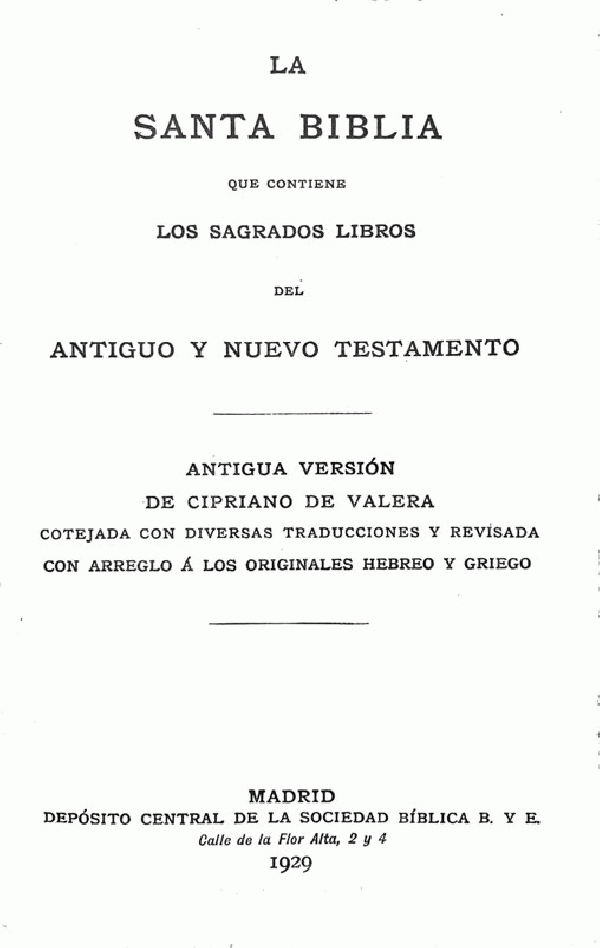 LA

SANTA BIBLIA

QUE CONTIENE

LOS SAGRADOS LIBROS

DEL

ANTIGUO Y NUEVO TESTAMENTO

ANTIGUA VERSIÓN
DE CIPRIANO DE VALERA
COTEJADA CON DIVERSAS TRADUCCIONES Y REVISADA
CON ARREGLO Á LOS ORIGINALES HEBREO Y GRIEGO

MADRID
DEPÓSITO CENTRAL DE LA SOCIEDAD BÍBLICA B. Y E.
Calle de la Flor Alta, 2 y 4
1929